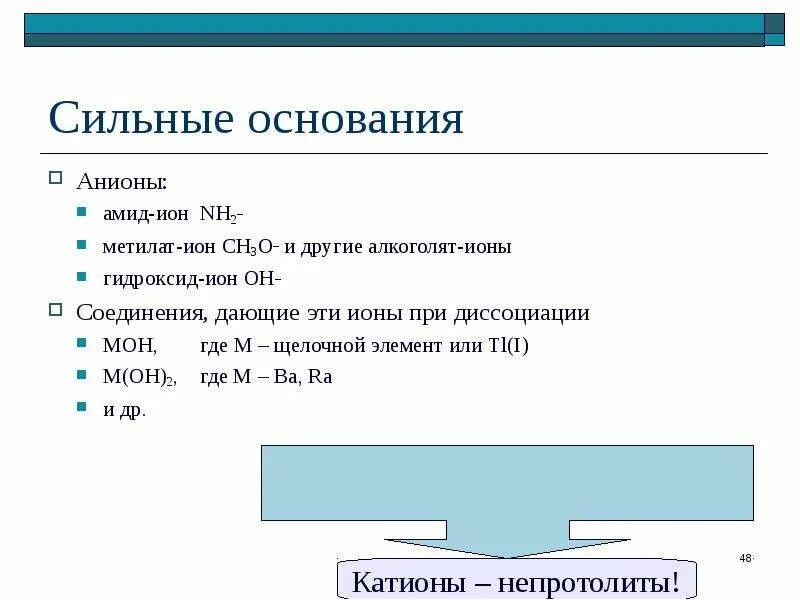 Сильные основания

Анионы:

амид-ион $NH_2^-$

метилат-ион $CH_3O^-$ и другие алкоголят-ионы

гидроксид-ион $OH^-$

Соединения, дающие эти ионы при диссоциации

MOH, где M – щелочной элемент или Tl(I)

$M(OH)_2$, где M – Ba, Ra

и др.

48

Катионы – непротолиты!